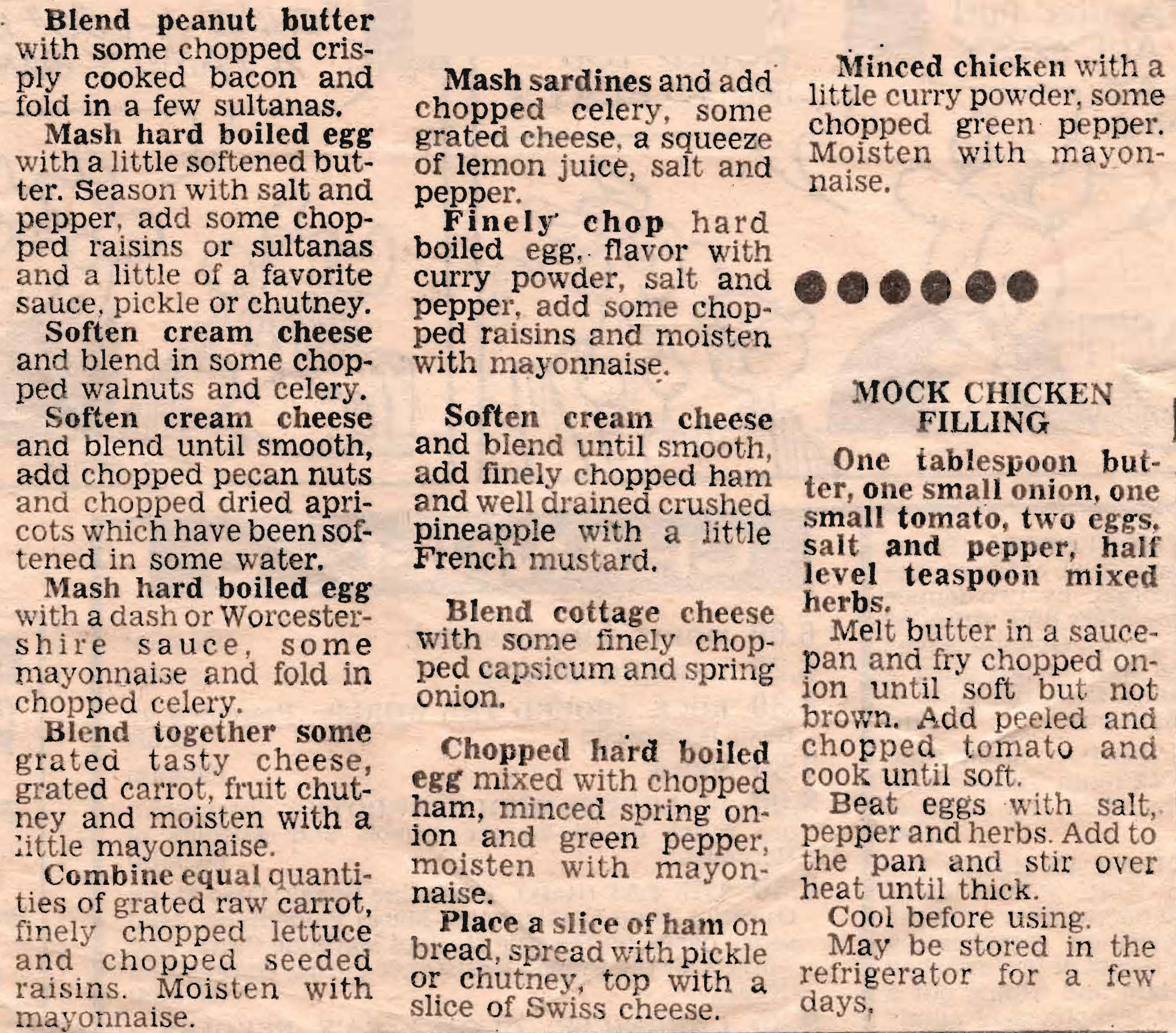 Blend peanut butter with some chopped crisply cooked bacon and fold in a few sultanas.

Mash hard boiled egg with a little softened butter. Season with salt and pepper, add some chopped raisins or sultanas and a little of a favorite sauce, pickle or chutney.

Soften cream cheese and blend in some chopped walnuts and celery.

Soften cream cheese and blend until smooth, add chopped pecan nuts and chopped dried apricots which have been softened in some water.

Mash hard boiled egg with a dash or Worcestershire sauce, some mayonnaise and fold in chopped celery.

Blend together some grated tasty cheese, grated carrot, fruit chutney and moisten with a little mayonnaise.

Combine equal quantities of grated raw carrot, finely chopped lettuce and chopped seeded raisins. Moisten with mayonnaise.

Mash sardines and add chopped celery, some grated cheese, a squeeze of lemon juice, salt and pepper.

Finely chop hard boiled egg, flavor with curry powder, salt and pepper, add some chopped raisins and moisten with mayonnaise.

Soften cream cheese and blend until smooth, add finely chopped ham and well drained crushed pineapple with a little French mustard.

Blend cottage cheese with some finely chopped capsicum and spring onion.

Chopped hard boiled egg mixed with chopped ham, minced spring onion and green pepper, moisten with mayonnaise.

Place a slice of ham on bread, spread with pickle or chutney, top with a slice of Swiss cheese.

Minced chicken with a little curry powder, some chopped green pepper. Moisten with mayonnaise.

MOCK CHICKEN FILLING

One tablespoon butter, one small onion, one small tomato, two eggs, salt and pepper, half level teaspoon mixed herbs.

Melt butter in a saucepan and fry chopped onion until soft but not brown. Add peeled and chopped tomato and cook until soft.

Beat eggs with salt, pepper and herbs. Add to the pan and stir over heat until thick.

Cool before using.

May be stored in the refrigerator for a few days.